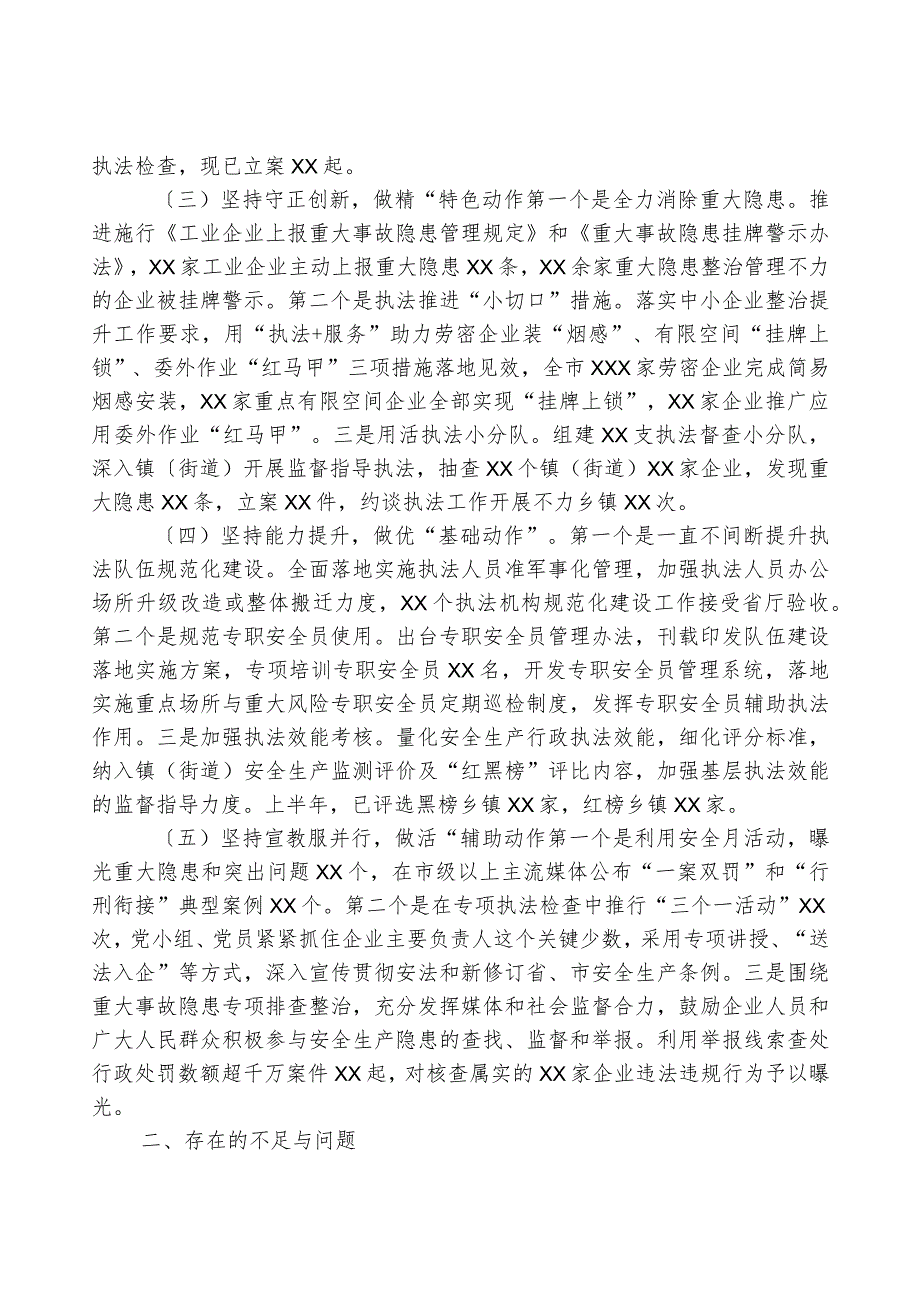 执法检查，现已立案XX起。

〔三〕坚持守正创新，做精“特色动作第一个是全力消除重大隐患。推进施行《工业企业上报重大事故隐患管理规定》和《重大事故隐患挂牌警示办法》，XX家工业企业主动上报重大隐患XX条，XX余家重大隐患整治管理不力的企业被挂牌警示。第二个是执法推进“小切口”措施。落实中小企业整治提升工作要求，用“执法+服务”助力劳密企业装“烟感”、有限空间“挂牌上锁”、委外作业“红马甲”三项措施落地见效，全市XXX家劳密企业完成简易烟感安装，XX家重点有限空间企业全部实现“挂牌上锁”，XX家企业推广应用委外作业“红马甲”。三是用活执法小分队。组建XX支执法督查小分队，深入镇〔街道〕开展监督指导执法，抽查XX个镇（街道）XX家企业，发现重大隐患XX条，立案XX件，约谈执法工作开展不力乡镇XX次。

〔四〕坚持能力提升，做优“基础动作”。第一个是一直不间断提升执法队伍规范化建设。全面落地实施执法人员准军事化管理，加强执法人员办公场所升级改造或整体搬迁力度，XX个执法机构规范化建设工作接受省厅验收。第二个是规范专职安全员使用。出台专职安全员管理办法，刊载印发队伍建设落地实施方案，专项培训专职安全员XX名，开发专职安全员管理系统，落地实施重点场所与重大风险专职安全员定期巡检制度，发挥专职安全员辅助执法作用。三是加强执法效能考核。量化安全生产行政执法效能，细化评分标准，纳入镇（街道）安全生产监测评价及“红黑榜”评比内容，加强基层执法效能的监督指导力度。上半年，已评选黑榜乡镇XX家，红榜乡镇XX家。

〔五〕坚持宣教服并行，做活“辅助动作第一个是利用安全月活动，曝光重大隐患和突出问题XX个，在市级以上主流媒体公布“一案双罚”和“行刑衔接”典型案例XX个。第二个是在专项执法检查中推行“三个一活动”XX次，党小组、党员紧紧抓住企业主要负责人这个关键少数，采用专项讲授、“送法入企”等方式，深入宣传贯彻安法和新修订省、市安全生产条例。三是围绕重大事故隐患专项排查整治，充分发挥媒体和社会监督合力，鼓励企业人员和广大人民群众积极参与安全生产隐患的查找、监督和举报。利用举报线索查处行政处罚数额超千万案件XX起，对核查属实的XX家企业违法违规行为予以曝光。

二、存在的不足与问题